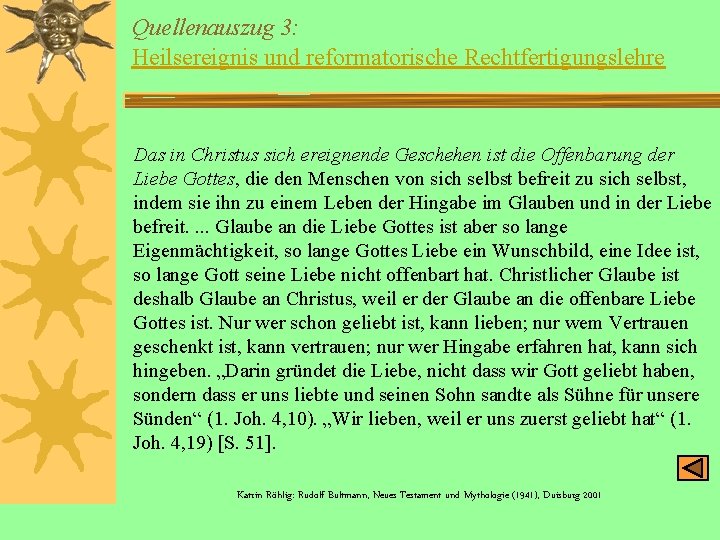 Quellenauszug 3:
Heilsereignis und reformatorische Rechtfertigungslehre

Das in Christus sich ereignende Geschehen ist die Offenbarung der Liebe Gottes, die den Menschen von sich selbst befreit zu sich selbst, indem sie ihn zu einem Leben der Hingabe im Glauben und in der Liebe befreit. ... Glaube an die Liebe Gottes ist aber so lange Eigenmächtigkeit, so lange Gottes Liebe ein Wunschbild, eine Idee ist, so lange Gott seine Liebe nicht offenbart hat. Christlicher Glaube ist deshalb Glaube an Christus, weil er der Glaube an die offenbare Liebe Gottes ist. Nur wer schon geliebt ist, kann lieben; nur wem Vertrauen geschenkt ist, kann vertrauen; nur wer Hingabe erfahren hat, kann sich hingeben. „Darin gründet die Liebe, nicht dass wir Gott geliebt haben, sondern dass er uns liebte und seinen Sohn sandte als Sühne für unsere Sünden“ (1. Joh. 4,10). „Wir lieben, weil er uns zuerst geliebt hat“ (1. Joh. 4,19) [S. 51].

Katrin Röhlig: Rudolf Bultmann, Neues Testament und Mythologie (1941), Duisburg 2001